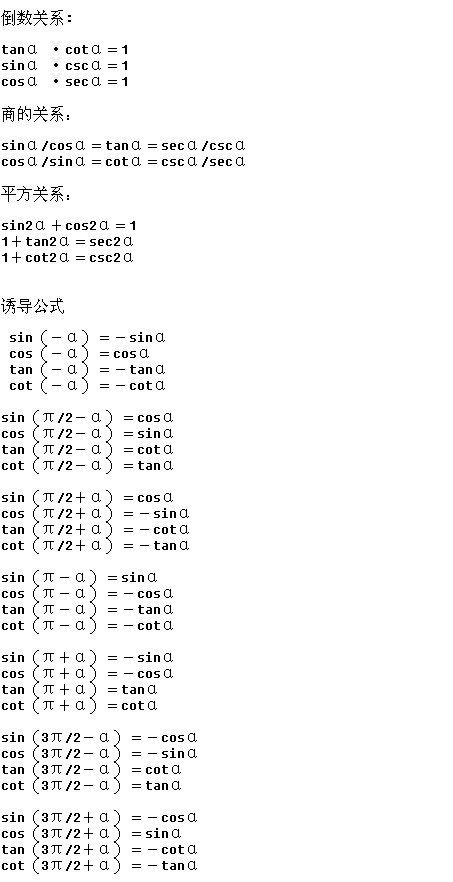 倒数关系：

$\tan\alpha \cdot \cot\alpha = 1$
$\sin\alpha \cdot \csc\alpha = 1$
$\cos\alpha \cdot \sec\alpha = 1$

商的关系：

$\sin\alpha/\cos\alpha = \tan\alpha = \sec\alpha/\csc\alpha$
$\cos\alpha/\sin\alpha = \cot\alpha = \csc\alpha/\sec\alpha$

平方关系：

$\sin2\alpha + \cos2\alpha = 1$
$1 + \tan2\alpha = \sec2\alpha$
$1 + \cot2\alpha = \csc2\alpha$

诱导公式

$\sin(-\alpha) = -\sin\alpha$
$\cos(-\alpha) = \cos\alpha$
$\tan(-\alpha) = -\tan\alpha$
$\cot(-\alpha) = -\cot\alpha$

$\sin(\pi/2-\alpha) = \cos\alpha$
$\cos(\pi/2-\alpha) = \sin\alpha$
$\tan(\pi/2-\alpha) = \cot\alpha$
$\cot(\pi/2-\alpha) = \tan\alpha$

$\sin(\pi/2+\alpha) = \cos\alpha$
$\cos(\pi/2+\alpha) = -\sin\alpha$
$\tan(\pi/2+\alpha) = -\cot\alpha$
$\cot(\pi/2+\alpha) = -\tan\alpha$

$\sin(\pi-\alpha) = \sin\alpha$
$\cos(\pi-\alpha) = -\cos\alpha$
$\tan(\pi-\alpha) = -\tan\alpha$
$\cot(\pi-\alpha) = -\cot\alpha$

$\sin(\pi+\alpha) = -\sin\alpha$
$\cos(\pi+\alpha) = -\cos\alpha$
$\tan(\pi+\alpha) = \tan\alpha$
$\cot(\pi+\alpha) = \cot\alpha$

$\sin(3\pi/2-\alpha) = -\cos\alpha$
$\cos(3\pi/2-\alpha) = -\sin\alpha$
$\tan(3\pi/2-\alpha) = \cot\alpha$
$\cot(3\pi/2-\alpha) = \tan\alpha$

$\sin(3\pi/2+\alpha) = -\cos\alpha$
$\cos(3\pi/2+\alpha) = \sin\alpha$
$\tan(3\pi/2+\alpha) = -\cot\alpha$
$\cot(3\pi/2+\alpha) = -\tan\alpha$